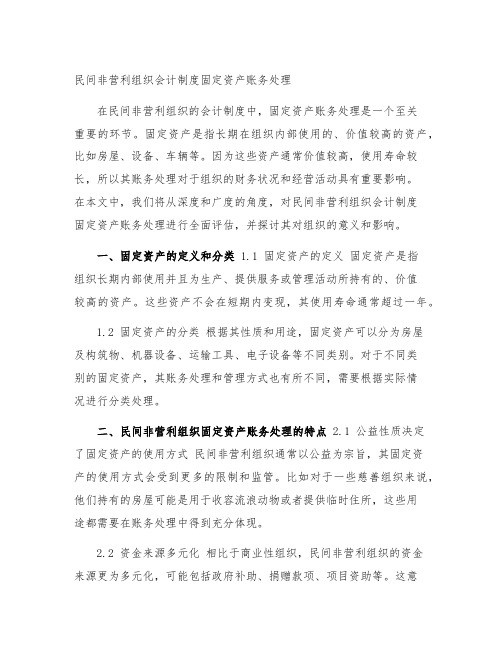 民间非营利组织会计制度固定资产账务处理

在民间非营利组织的会计制度中，固定资产账务处理是一个至关重要的环节。固定资产是指长期在组织内部使用的、价值较高的资产，比如房屋、设备、车辆等。因为这些资产通常价值较高，使用寿命较长，所以其账务处理对于组织的财务状况和经营活动具有重要影响。在本文中，我们将从深度和广度的角度，对民间非营利组织会计制度固定资产账务处理进行全面评估，并探讨其对组织的意义和影响。

一、固定资产的定义和分类 1.1 固定资产的定义 固定资产是指组织长期内部使用并且为生产、提供服务或管理活动所持有的、价值较高的资产。这些资产不会在短期内变现，其使用寿命通常超过一年。

1.2 固定资产的分类 根据其性质和用途，固定资产可以分为房屋及构筑物、机器设备、运输工具、电子设备等不同类别。对于不同类别的固定资产，其账务处理和管理方式也有所不同，需要根据实际情况进行分类处理。

二、民间非营利组织固定资产账务处理的特点 2.1 公益性质决定了固定资产的使用方式 民间非营利组织通常以公益为宗旨，其固定资产的使用方式会受到更多的限制和监管。比如对于一些慈善组织来说，他们持有的房屋可能是用于收容流浪动物或者提供临时住所，这些用途都需要在账务处理中得到充分体现。

2.2 资金来源多元化 相比于商业性组织，民间非营利组织的资金来源更为多元化，可能包括政府补助、捐赠款项、项目资助等。这意